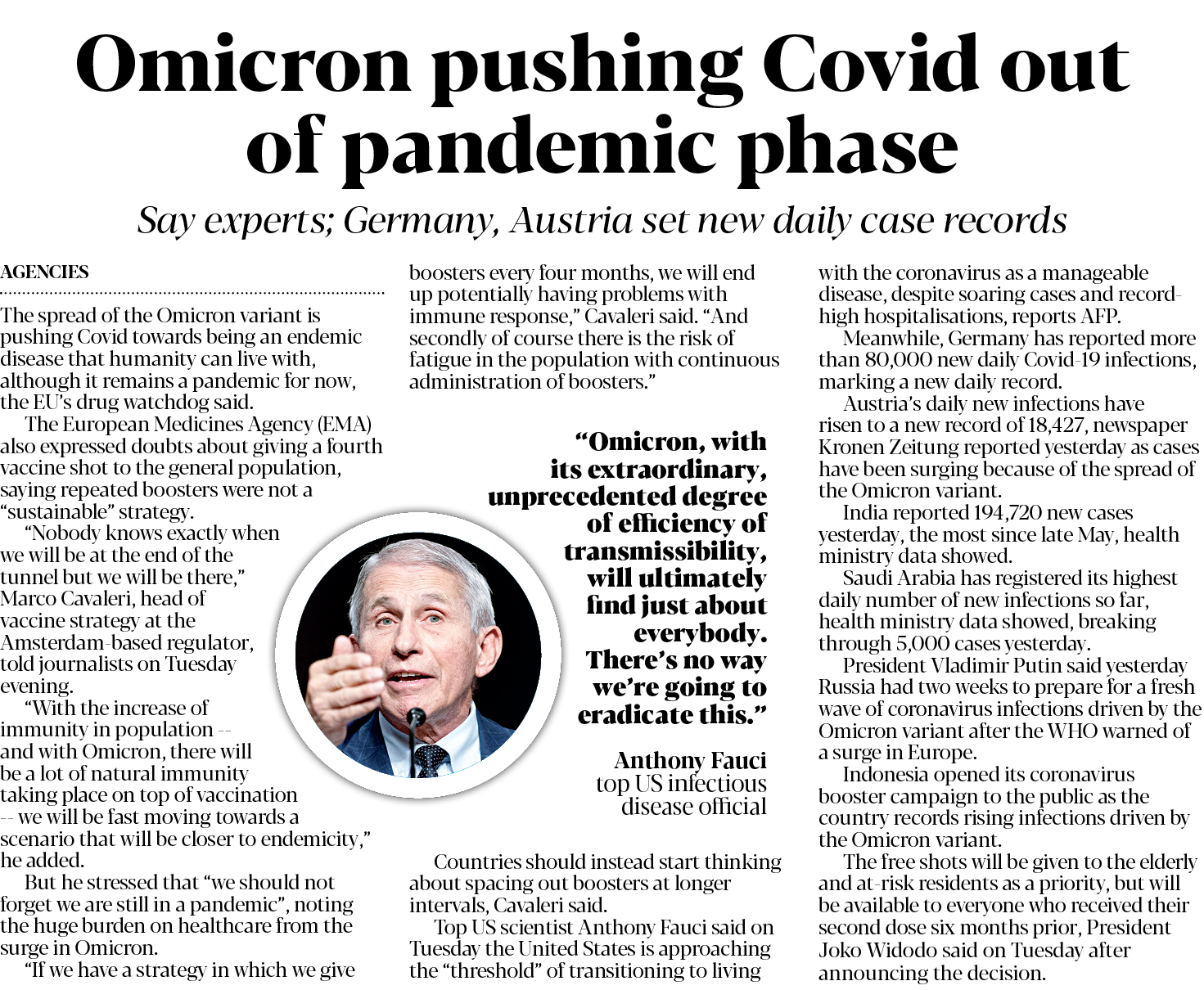 Omicron pushing Covid out of pandemic phase

Say experts; Germany, Austria set new daily case records

AGENCIES

The spread of the Omicron variant is pushing Covid towards being an endemic disease that humanity can live with, although it remains a pandemic for now, the EU's drug watchdog said.

The European Medicines Agency (EMA) also expressed doubts about giving a fourth vaccine shot to the general population, saying repeated boosters were not a "sustainable" strategy.

"Nobody knows exactly when we will be at the end of the tunnel but we will be there," Marco Cavaleri, head of vaccine strategy at the Amsterdam-based regulator, told journalists on Tuesday evening.

"With the increase of immunity in population -- and with Omicron, there will be a lot of natural immunity taking place on top of vaccination -- we will be fast moving towards a scenario that will be closer to endemicity," he added.

But he stressed that "we should not forget we are still in a pandemic", noting the huge burden on healthcare from the surge in Omicron.

"If we have a strategy in which we give boosters every four months, we will end up potentially having problems with immune response," Cavaleri said. "And secondly of course there is the risk of fatigue in the population with continuous administration of boosters."

"Omicron, with its extraordinary, unprecedented degree of efficiency of transmissibility, will ultimately find just about everybody. There's no way we're going to eradicate this."

Anthony Fauci
top US infectious disease official

Countries should instead start thinking about spacing out boosters at longer intervals, Cavaleri said.

Top US scientist Anthony Fauci said on Tuesday the United States is approaching the "threshold" of transitioning to living with the coronavirus as a manageable disease, despite soaring cases and record-high hospitalisations, reports AFP.

Meanwhile, Germany has reported more than 80,000 new daily Covid-19 infections, marking a new daily record.

Austria's daily new infections have risen to a new record of 18,427, newspaper Kronen Zeitung reported yesterday as cases have been surging because of the spread of the Omicron variant.

India reported 194,720 new cases yesterday, the most since late May, health ministry data showed.

Saudi Arabia has registered its highest daily number of new infections so far, health ministry data showed, breaking through 5,000 cases yesterday.

President Vladimir Putin said yesterday Russia had two weeks to prepare for a fresh wave of coronavirus infections driven by the Omicron variant after the WHO warned of a surge in Europe.

Indonesia opened its coronavirus booster campaign to the public as the country records rising infections driven by the Omicron variant.

The free shots will be given to the elderly and at-risk residents as a priority, but will be available to everyone who received their second dose six months prior, President Joko Widodo said on Tuesday after announcing the decision.